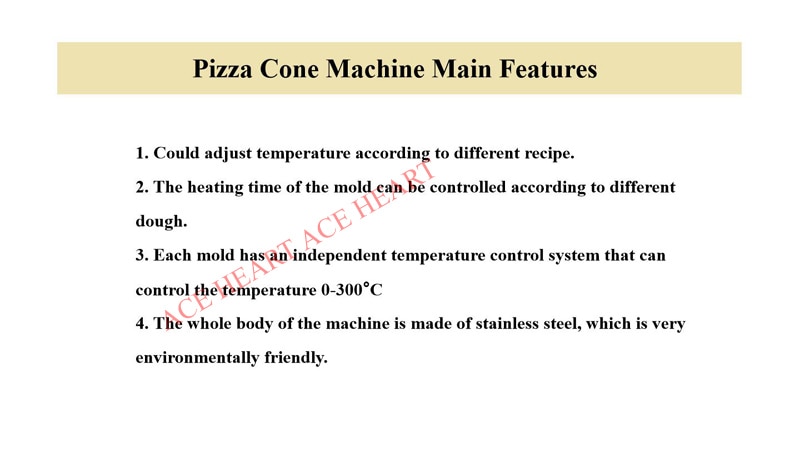 Pizza Cone Machine Main Features

1. Could adjust temperature according to different recipe.

2. The heating time of the mold can be controlled according to different dough.

3. Each mold has an independent temperature control system that can control the temperature 0-300°C

4. The whole body of the machine is made of stainless steel, which is very environmentally friendly.

ACE HEART ACE HEART